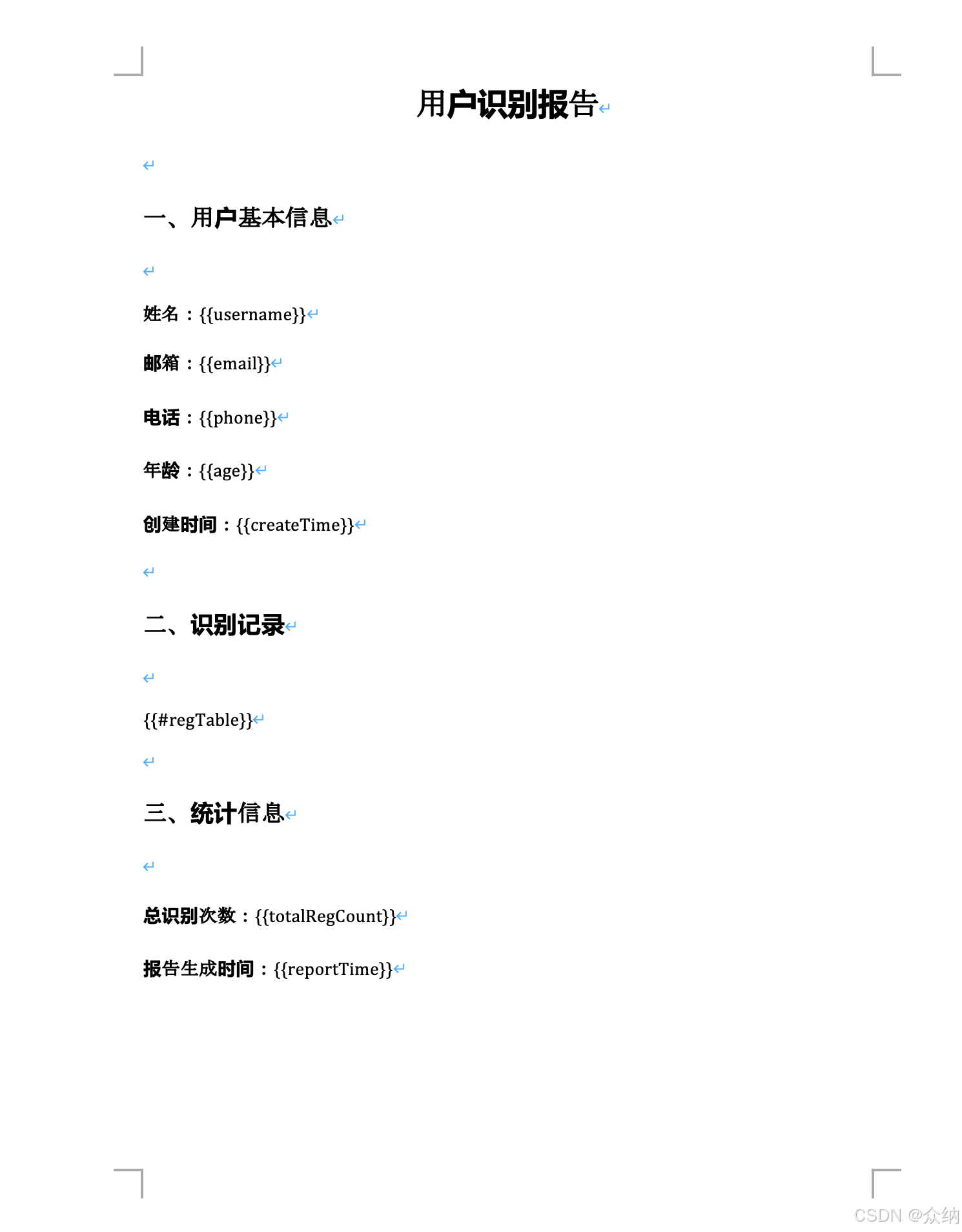 用户识别报告

一、用户基本信息

姓名：{{username}}

邮箱：{{email}}

电话：{{phone}}

年龄：{{age}}

创建时间：{{createTime}}

二、识别记录

{{#regTable}}

三、统计信息

总识别次数：{{totalRegCount}}

报告生成时间：{{reportTime}}

CSDN @众纳